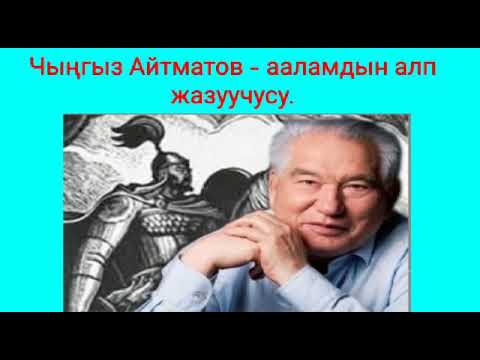 Чыңгыз Айтматов - ааламдын алп жазуучусу.